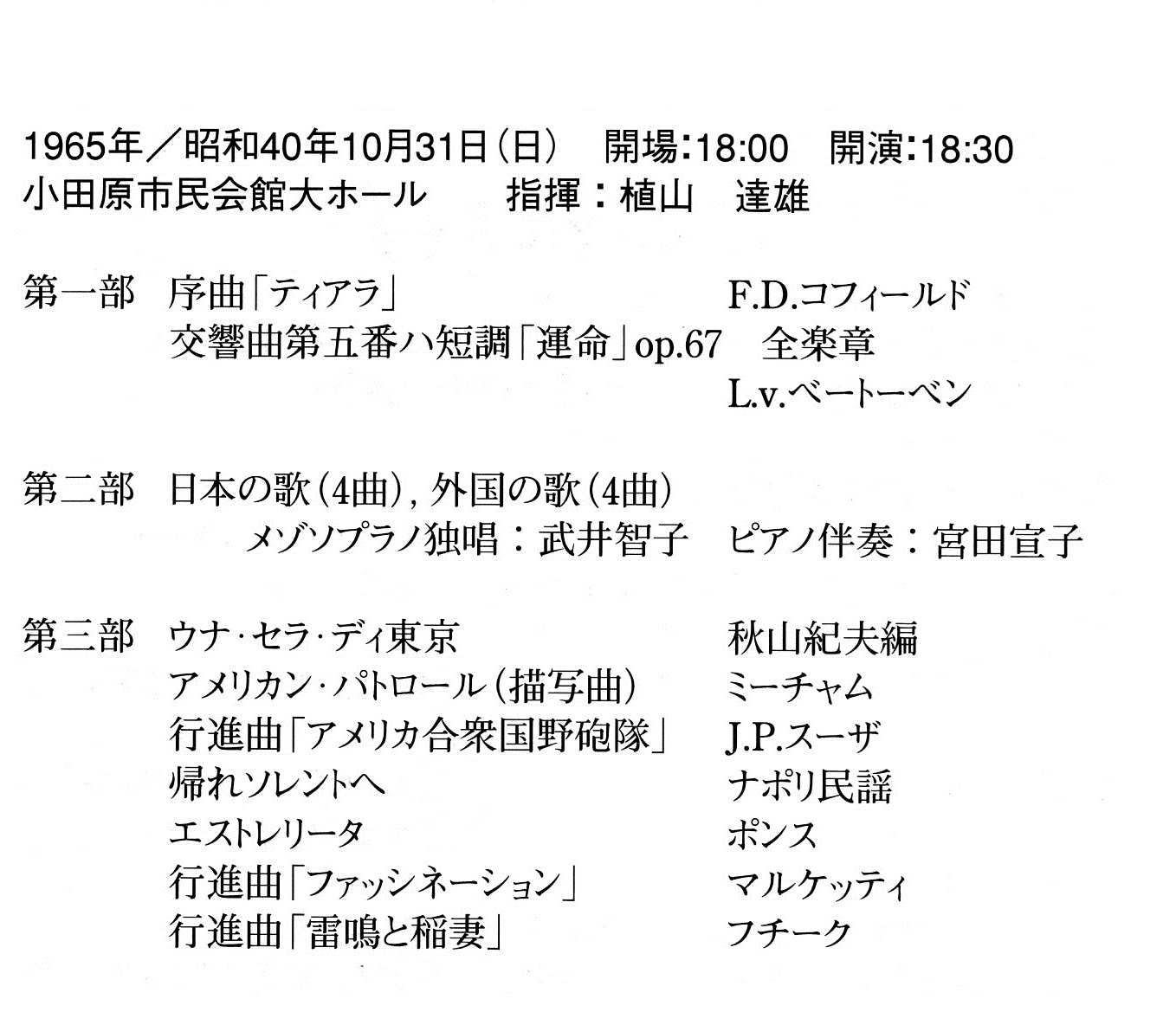 1965年／昭和40年10月31日（日） 開場:18:00 開演:18:30
小田原市民会館大ホール 指揮：植山 達雄

第一部 序曲「ティアラ」 F.D.コフィールド
交響曲第五番ハ短調「運命」op.67 全楽章
L.v.ベートーベン

第二部 日本の歌（4曲），外国の歌（4曲）
メゾソプラノ独唱：武井智子 ピアノ伴奏：宮田宣子

第三部 ウナ・セラ・ディ東京 秋山紀夫編
アメリカン・パトロール（描写曲） ミーチャム
行進曲「アメリカ合衆国野砲隊」 J.P.スーザ
帰れソレントへ ナポリ民謡
エストレリータ ポンス
行進曲「ファッシネーション」 マルケッティ
行進曲「雷鳴と稲妻」 フチーク